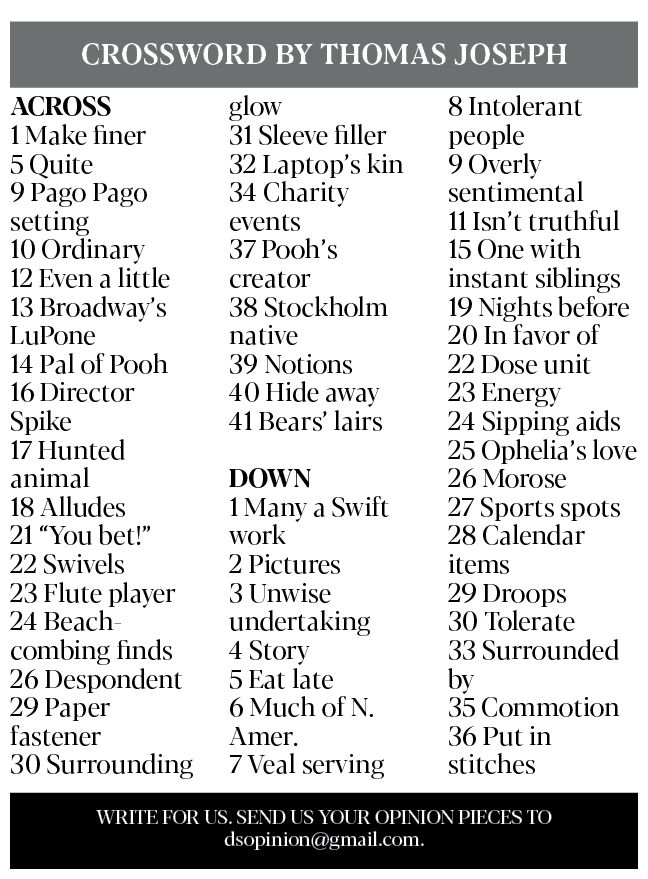 CROSSWORD BY THOMAS JOSEPH

ACROSS
1 Make finer
5 Quite
9 Pago Pago setting
10 Ordinary
12 Even a little
13 Broadway's LuPone
14 Pal of Pooh
16 Director Spike
17 Hunted animal
18 Alludes
21 "You bet!"
22 Swivels
23 Flute player
24 Beachcombing finds
26 Despondent
29 Paper fastener
30 Surrounding glow
31 Sleeve filler
32 Laptop's kin
34 Charity events
37 Pooh's creator
38 Stockholm native
39 Notions
40 Hide away
41 Bears' lairs

DOWN
1 Many a Swift work
2 Pictures
3 Unwise undertaking
4 Story
5 Eat late
6 Much of N. Amer.
7 Veal serving
8 Intolerant people
9 Overly sentimental
11 Isn't truthful
15 One with instant siblings
19 Nights before
20 In favor of
22 Dose unit
23 Energy
24 Sipping aids
25 Ophelia's love
26 Morose
27 Sports spots
28 Calendar items
29 Droops
30 Tolerate
33 Surrounded by
35 Commotion
36 Put in stitches

WRITE FOR US. SEND US YOUR OPINION PIECES TO dsopinion@gmail.com.